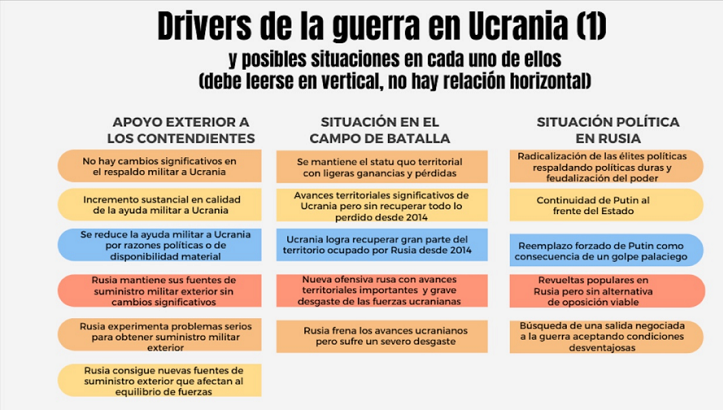 Drivers de la guerra en Ucrania (1)
y posibles situaciones en cada uno de ellos
(debe leerse en vertical, no hay relación horizontal)

APOYO EXTERIOR A LOS CONTENDIENTES

No hay cambios significativos en el respaldo militar a Ucrania

Incremento sustancial en calidad de la ayuda militar a Ucrania

Se reduce la ayuda militar a Ucrania por razones políticas o de disponibilidad material

Rusia mantiene sus fuentes de suministro militar exterior sin cambios significativos

Rusia experimenta problemas serios para obtener suministro militar exterior

Rusia consigue nuevas fuentes de suministro exterior que afectan al equilibrio de fuerzas

SITUACIÓN EN EL CAMPO DE BATALLA

Se mantiene el statu quo territorial con ligeras ganancias y pérdidas

Avances territoriales significativos de Ucrania pero sin recuperar todo lo perdido desde 2014

Ucrania logra recuperar gran parte del territorio ocupado por Rusia desde 2014

Nueva ofensiva rusa con avances territoriales importantes y grave desgaste de las fuerzas ucranianas

Rusia frena los avances ucranianos pero sufre un severo desgaste

SITUACIÓN POLÍTICA EN RUSIA

Radicalización de las élites políticas respaldando políticas duras y feudalización del poder

Continuidad de Putin al frente del Estado

Reemplazo forzado de Putin como consecuencia de un golpe palaciego

Revueltas populares en Rusia pero sin alternativa de oposición viable

Búsqueda de una salida negociada a la guerra aceptando condiciones desventajosas